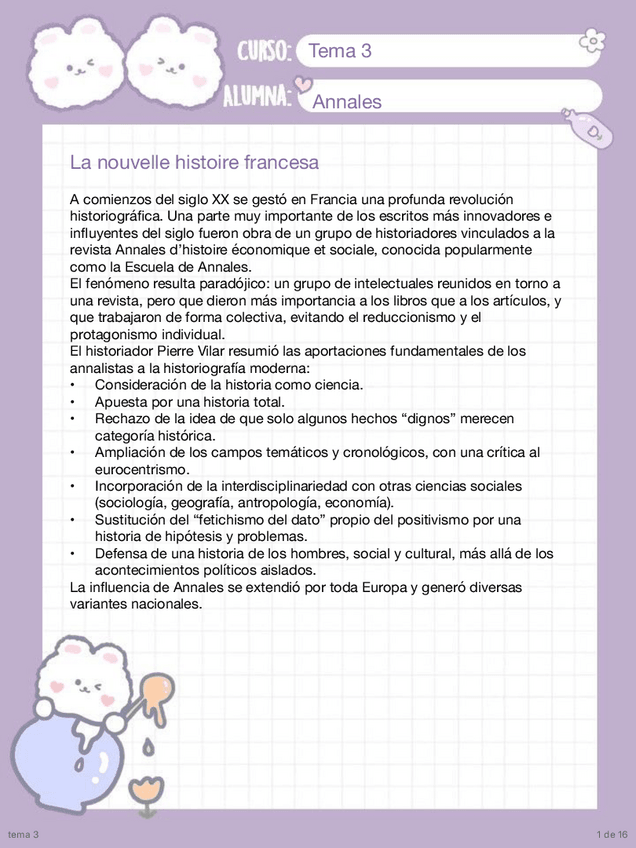 CURSO: Tema 3

ALUMNA: Annales

La nouvelle histoire francesa

A comienzos del siglo XX se gestó en Francia una profunda revolución historiográfica. Una parte muy importante de los escritos más innovadores e influyentes del siglo fueron obra de un grupo de historiadores vinculados a la revista Annales d'histoire économique et sociale, conocida popularmente como la Escuela de Annales.
El fenómeno resulta paradójico: un grupo de intelectuales reunidos en torno a una revista, pero que dieron más importancia a los libros que a los artículos, y que trabajaron de forma colectiva, evitando el reduccionismo y el protagonismo individual.
El historiador Pierre Vilar resumió las aportaciones fundamentales de los annalistas a la historiografía moderna:
• Consideración de la historia como ciencia.
• Apuesta por una historia total.
• Rechazo de la idea de que solo algunos hechos "dignos" merecen categoría histórica.
• Ampliación de los campos temáticos y cronológicos, con una crítica al eurocentrismo.
• Incorporación de la interdisciplinariedad con otras ciencias sociales (sociología, geografía, antropología, economía).
• Sustitución del "fetichismo del dato" propio del positivismo por una historia de hipótesis y problemas.
• Defensa de una historia de los hombres, social y cultural, más allá de los acontecimientos políticos aislados.
La influencia de Annales se extendió por toda Europa y generó diversas variantes nacionales.

tema 3

1 de 16